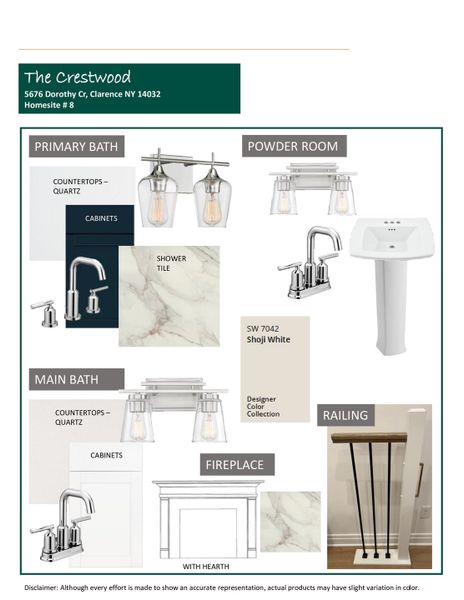 The Crestwood
5676 Dorothy Cr, Clarence NY 14032
Homesite # 8

PRIMARY BATH

COUNTERTOPS – QUARTZ

CABINETS

SHOWER TILE

POWDER ROOM

SW 7042
Shoji White

Designer Color Collection

MAIN BATH

COUNTERTOPS – QUARTZ

CABINETS

FIREPLACE

WITH HEARTH

RAILING

Disclaimer: Although every effort is made to show an accurate representation, actual products may have slight variation in color.